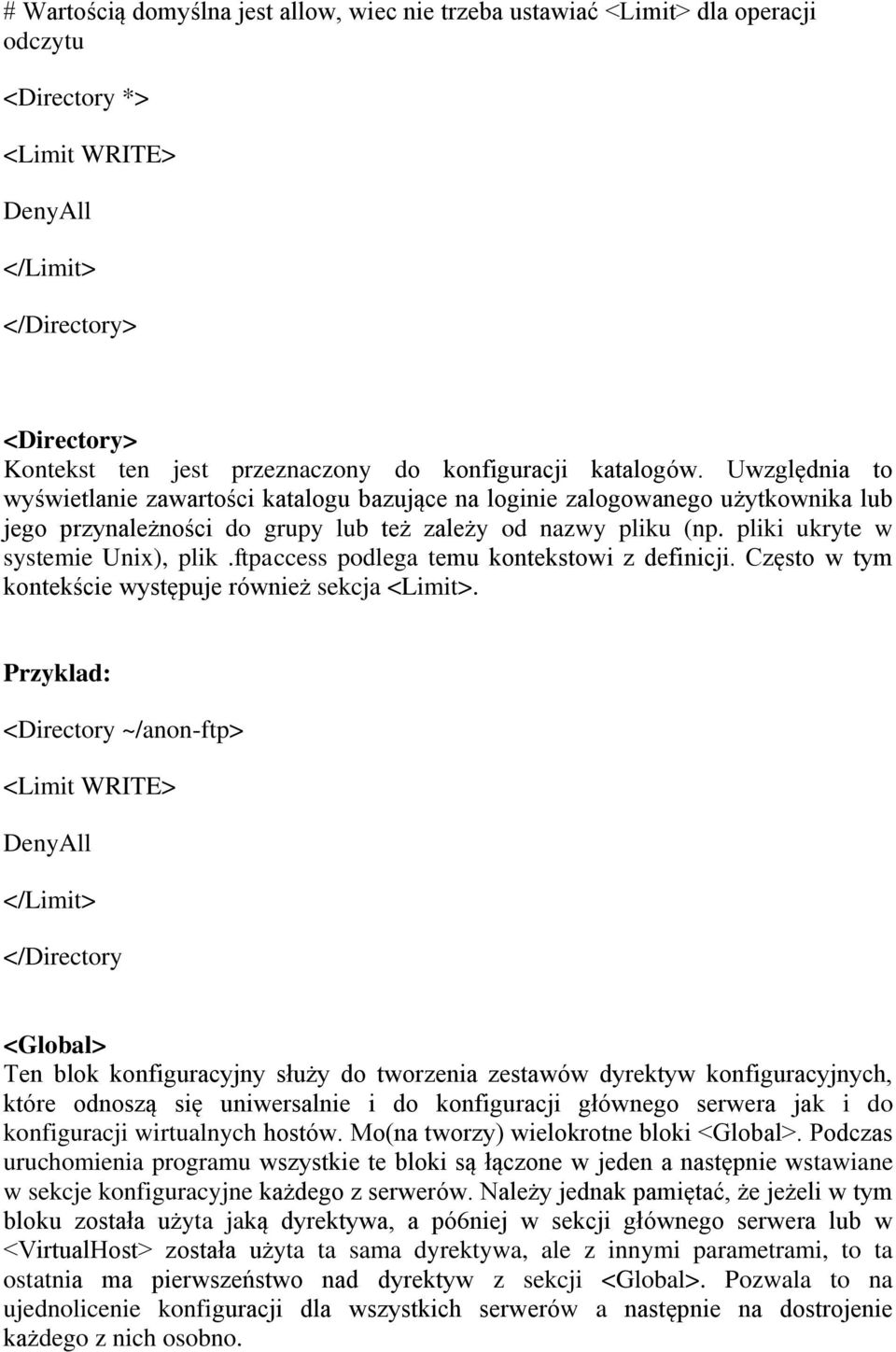 # Wartością domyślna jest allow, wiec nie trzeba ustawiać <Limit> dla operacji odczytu

<Directory *>

<Limit WRITE>

DenyAll

</Limit>

</Directory>

<Directory>
Kontekst ten jest przeznaczony do konfiguracji katalogów. Uwzględnia to wyświetlanie zawartości katalogu bazujące na loginie zalogowanego użytkownika lub jego przynależności do grupy lub też zależy od nazwy pliku (np. pliki ukryte w systemie Unix), plik .ftpaccess podlega temu kontekstowi z definicji. Często w tym kontekście występuje również sekcja <Limit>.

Przyklad:

<Directory ~/anon-ftp>

<Limit WRITE>

DenyAll

</Limit>

</Directory

<Global>
Ten blok konfiguracyjny służy do tworzenia zestawów dyrektyw konfiguracyjnych, które odnoszą się uniwersalnie i do konfiguracji głównego serwera jak i do konfiguracji wirtualnych hostów. Mo(na tworzy) wielokrotne bloki <Global>. Podczas uruchomienia programu wszystkie te bloki są łączone w jeden a następnie wstawiane w sekcje konfiguracyjne każdego z serwerów. Należy jednak pamiętać, że jeżeli w tym bloku została użyta jaką dyrektywa, a pó6niej w sekcji głównego serwera lub w <VirtualHost> została użyta ta sama dyrektywa, ale z innymi parametrami, to ta ostatnia ma pierwszeństwo nad dyrektyw z sekcji <Global>. Pozwala to na ujednolicenie konfiguracji dla wszystkich serwerów a następnie na dostrojenie każdego z nich osobno.